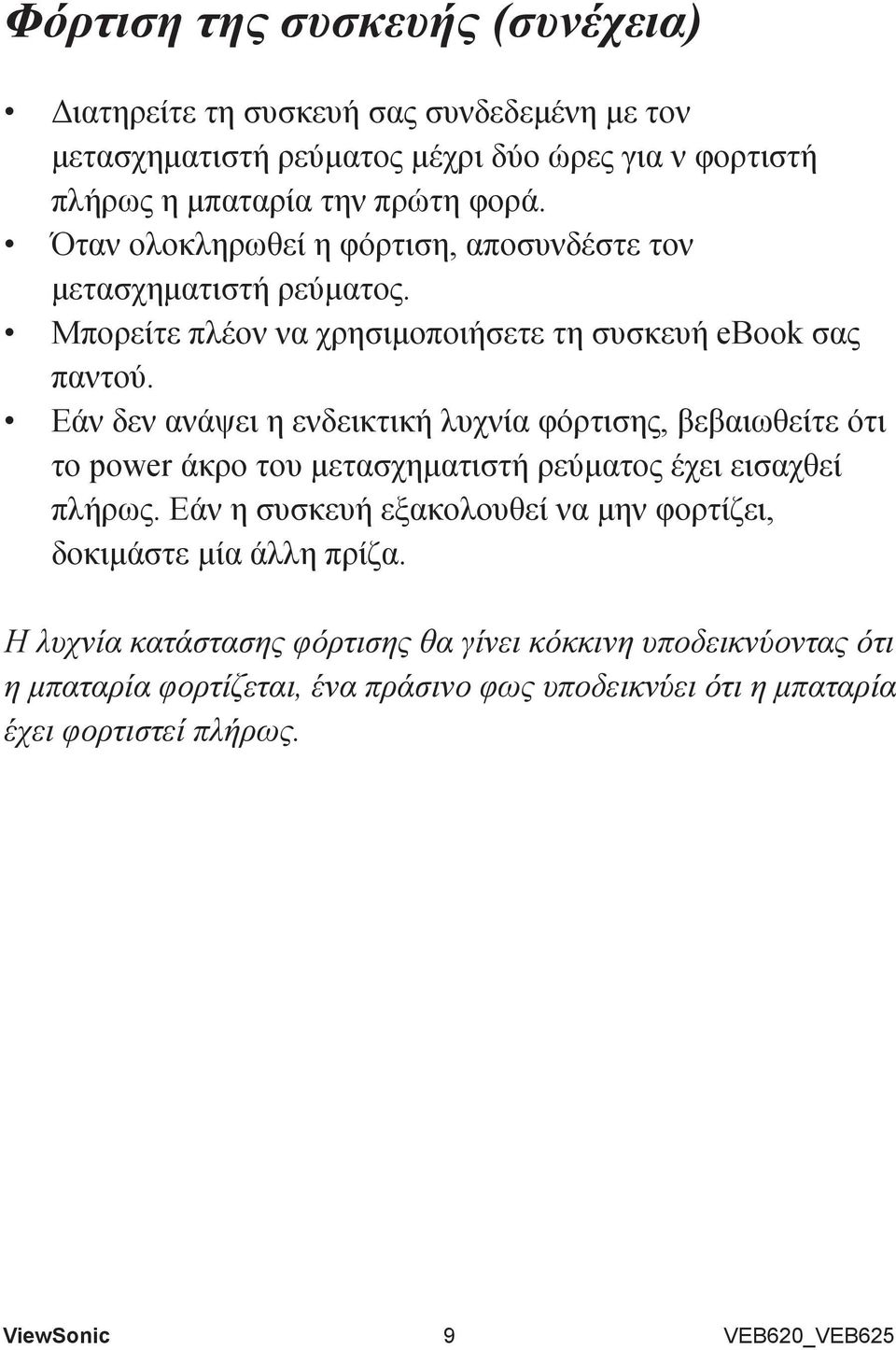 Φόρτιση της συσκευής (συνέχεια)

• Διατηρείτε τη συσκευή σας συνδεδεμένη με τον μετασχηματιστή ρεύματος μέχρι δύο ώρες για ν φορτιστή πλήρως η μπαταρία την πρώτη φορά.
• Όταν ολοκληρωθεί η φόρτιση, αποσυνδέστε τον μετασχηματιστή ρεύματος.
• Μπορείτε πλέον να χρησιμοποιήσετε τη συσκευή eBook σας παντού.
• Εάν δεν ανάψει η ενδεικτική λυχνία φόρτισης, βεβαιωθείτε ότι το power άκρο του μετασχηματιστή ρεύματος έχει εισαχθεί πλήρως. Εάν η συσκευή εξακολουθεί να μην φορτίζει, δοκιμάστε μία άλλη πρίζα.

Η λυχνία κατάστασης φόρτισης θα γίνει κόκκινη υποδεικνύοντας ότι η μπαταρία φορτίζεται, ένα πράσινο φως υποδεικνύει ότι η μπαταρία έχει φορτιστεί πλήρως.

ViewSonic 9 VEB620_VEB625